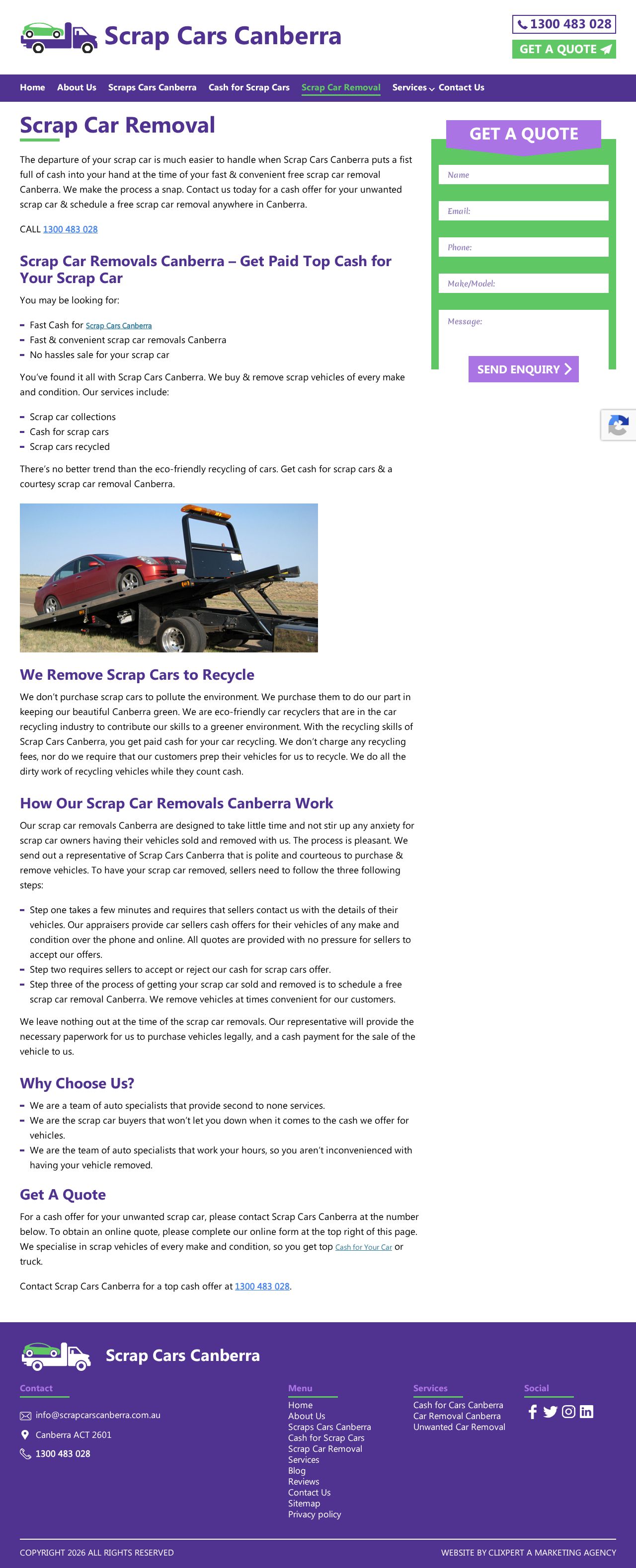 Scrap Cars Canberra

1300 483 028
GET A QUOTE

Home About Us Scraps Cars Canberra Cash for Scrap Cars Scrap Car Removal Services Contact Us

Scrap Car Removal

The departure of your scrap car is much easier to handle when Scrap Cars Canberra puts a fist full of cash into your hand at the time of your fast & convenient free scrap car removal Canberra. We make the process a snap. Contact us today for a cash offer for your unwanted scrap car & schedule a free scrap car removal anywhere in Canberra.

CALL 1300 483 028

Scrap Car Removals Canberra – Get Paid Top Cash for Your Scrap Car

You may be looking for:

- Fast Cash for Scrap Cars Canberra
- Fast & convenient scrap car removals Canberra
- No hassles sale for your scrap car

You've found it all with Scrap Cars Canberra. We buy & remove scrap vehicles of every make and condition. Our services include:

- Scrap car collections
- Cash for scrap cars
- Scrap cars recycled

There's no better trend than the eco-friendly recycling of cars. Get cash for scrap cars & a courtesy scrap car removal Canberra.

We Remove Scrap Cars to Recycle

We don't purchase scrap cars to pollute the environment. We purchase them to do our part in keeping our beautiful Canberra green. We are eco-friendly car recyclers that are in the car recycling industry to contribute our skills to a greener environment. With the recycling skills of Scrap Cars Canberra, you get paid cash for your car recycling. We don't charge any recycling fees, nor do we require that our customers prep their vehicles for us to recycle. We do all the dirty work of recycling vehicles while they count cash.

How Our Scrap Car Removals Canberra Work

Our scrap car removals Canberra are designed to take little time and not stir up any anxiety for scrap car owners having their vehicles sold and removed with us. The process is pleasant. We send out a representative of Scrap Cars Canberra that is polite and courteous to purchase & remove vehicles. To have your scrap car removed, sellers need to follow the three following steps:

- Step one takes a few minutes and requires that sellers contact us with the details of their vehicles. Our appraisers provide car sellers cash offers for their vehicles of any make and condition over the phone and online. All quotes are provided with no pressure for sellers to accept our offers.
- Step two requires sellers to accept or reject our cash for scrap cars offer.
- Step three of the process of getting your scrap car sold and removed is to schedule a free scrap car removal Canberra. We remove vehicles at times convenient for our customers.

We leave nothing out at the time of the scrap car removals. Our representative will provide the necessary paperwork for us to purchase vehicles legally, and a cash payment for the sale of the vehicle to us.

Why Choose Us?

- We are a team of auto specialists that provide second to none services.
- We are the scrap car buyers that won't let you down when it comes to the cash we offer for vehicles.
- We are the team of auto specialists that work your hours, so you aren't inconvenienced with having your vehicle removed.

Get A Quote

For a cash offer for your unwanted scrap car, please contact Scrap Cars Canberra at the number below. To obtain an online quote, please complete our online form at the top right of this page. We specialise in scrap vehicles of every make and condition, so you get top Cash for Your Car or truck.

Contact Scrap Cars Canberra for a top cash offer at 1300 483 028.

GET A QUOTE
Name
Email:
Phone:
Make/Model:
Message:
SEND ENQUIRY

Scrap Cars Canberra

Contact
info@scrapcarscanberra.com.au
Canberra ACT 2601
1300 483 028

Menu
Home
About Us
Scraps Cars Canberra
Cash for Scrap Cars
Scrap Car Removal
Services
Blog
Reviews
Contact Us
Sitemap
Privacy policy

Services
Cash for Cars Canberra
Car Removal Canberra
Unwanted Car Removal

Social

COPYRIGHT 2026 ALL RIGHTS RESERVED
WEBSITE BY CLIXPERT A MARKETING AGENCY